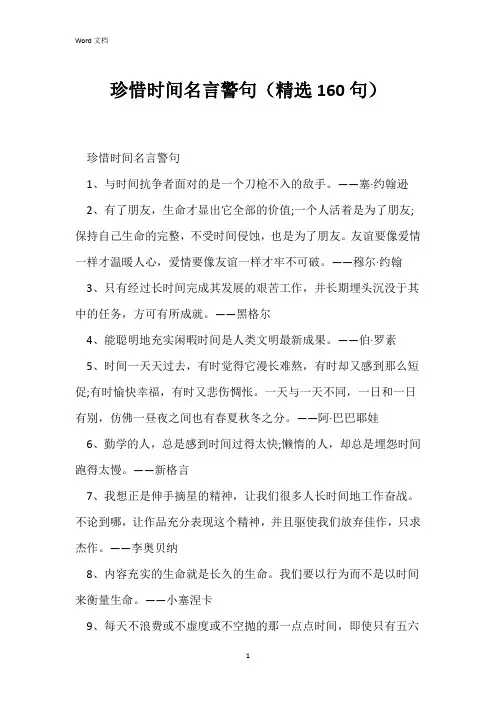 Word 文档

珍惜时间名言警句（精选 160 句）

珍惜时间名言警句

1、与时间抗争者面对的是一个刀枪不入的敌手。——塞·约翰逊

2、有了朋友，生命才显出它全部的价值;一个人活着是为了朋友;保持自己生命的完整，不受时间侵蚀，也是为了朋友。友谊要像爱情一样才温暖人心，爱情要像友谊一样才牢不可破。——穆尔·约翰

3、只有经过长时间完成其发展的艰苦工作，并长期埋头沉没于其中的任务，方可有所成就。——黑格尔

4、能聪明地充实闲暇时间是人类文明最新成果。——伯·罗素

5、时间一天天过去，有时觉得它漫长难熬，有时却又感到那么短促;有时愉快幸福，有时又悲伤惆怅。一天与一天不同，一日和一日有别，仿佛一昼夜之间也有春夏秋冬之分。——阿·巴巴耶娃

6、勤学的人，总是感到时间过得太快;懒惰的人，却总是埋怨时间跑得太慢。——新格言

7、我想正是伸手摘星的精神，让我们很多人长时间地工作奋战。不论到哪，让作品充分表现这个精神，并且驱使我们放弃佳作，只求杰作。——李奥贝纳

8、内容充实的生命就是长久的生命。我们要以行为而不是以时间来衡量生命。——小塞涅卡

9、每天不浪费或不虚度或不空抛的那一点点时间，即使只有五六

1